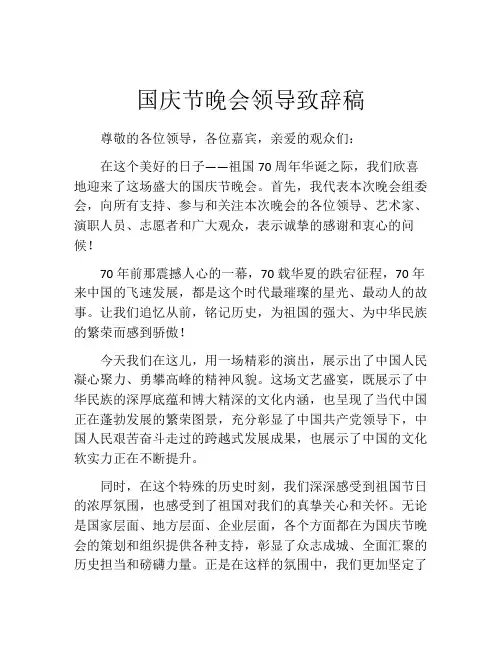 国庆节晚会领导致辞稿

尊敬的各位领导，各位嘉宾，亲爱的观众们：

在这个美好的日子——祖国 70 周年华诞之际，我们欣喜地迎来了这场盛大的国庆节晚会。首先，我代表本次晚会组委会，向所有支持、参与和关注本次晚会的各位领导、艺术家、演职人员、志愿者和广大观众，表示诚挚的感谢和衷心的问候！

70 年前那震撼人心的一幕，70 载华夏的跌宕征程，70 年来中国的飞速发展，都是这个时代最璀璨的星光、最动人的故事。让我们追忆从前，铭记历史，为祖国的强大、为中华民族的繁荣而感到骄傲！

今天我们在这儿，用一场精彩的演出，展示出了中国人民凝心聚力、勇攀高峰的精神风貌。这场文艺盛宴，既展示了中华民族的深厚底蕴和博大精深的文化内涵，也呈现了当代中国正在蓬勃发展的繁荣图景，充分彰显了中国共产党领导下，中国人民艰苦奋斗走过的跨越式发展成果，也展示了中国的文化软实力正在不断提升。

同时，在这个特殊的历史时刻，我们深深感受到祖国节日的浓厚氛围，也感受到了祖国对我们的真挚关心和关怀。无论是国家层面、地方层面、企业层面，各个方面都在为国庆节晚会的策划和组织提供各种支持，彰显了众志成城、全面汇聚的历史担当和磅礴力量。正是在这样的氛围中，我们更加坚定了